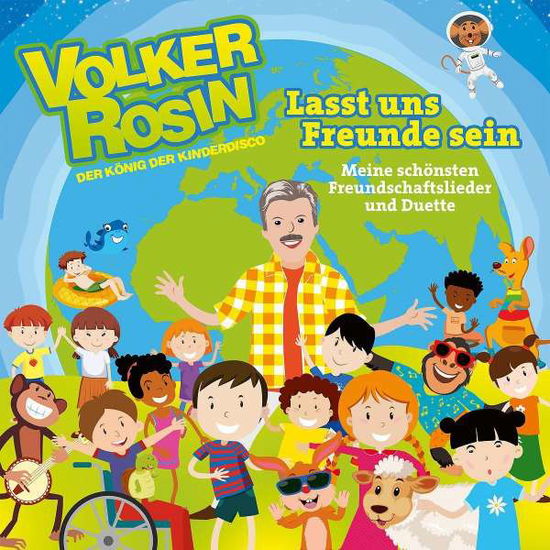 VOLKER ROSIN
DER KÖNIG DER KINDERDISCO

Lasst uns Freunde sein

Meine schönsten Freundschaftslieder und Duette